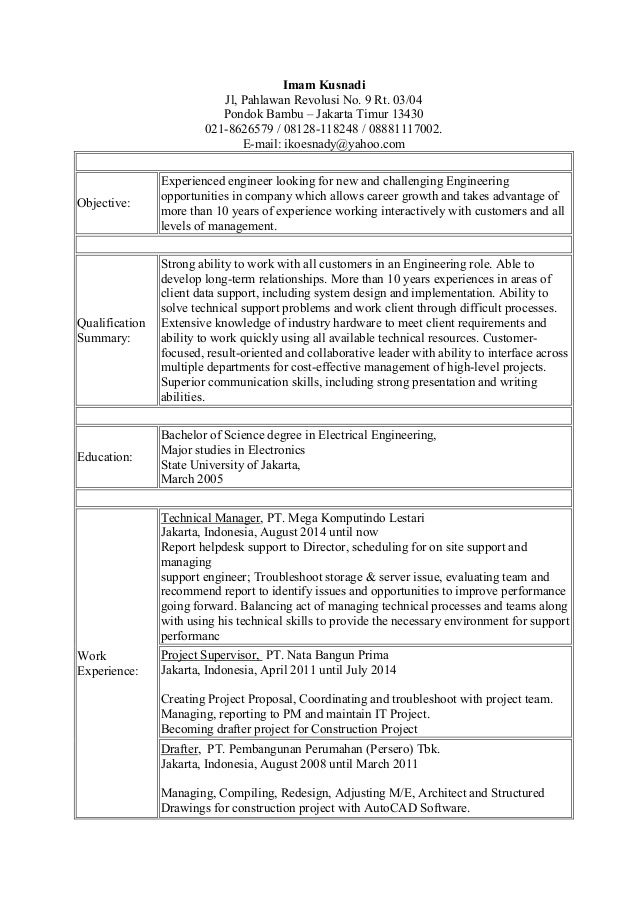 Imam Kusnadi
Jl, Pahlawan Revolusi No. 9 Rt. 03/04
Pondok Bambu – Jakarta Timur 13430
021-8626579 / 08128-118248 / 08881117002.
E-mail: ikoesnady@yahoo.com

| | |
|---|---|
| Objective: | Experienced engineer looking for new and challenging Engineering opportunities in company which allows career growth and takes advantage of more than 10 years of experience working interactively with customers and all levels of management. |
| Qualification Summary: | Strong ability to work with all customers in an Engineering role. Able to develop long-term relationships. More than 10 years experiences in areas of client data support, including system design and implementation. Ability to solve technical support problems and work client through difficult processes. Extensive knowledge of industry hardware to meet client requirements and ability to work quickly using all available technical resources. Customer-focused, result-oriented and collaborative leader with ability to interface across multiple departments for cost-effective management of high-level projects. Superior communication skills, including strong presentation and writing abilities. |
| Education: | Bachelor of Science degree in Electrical Engineering, Major studies in Electronics State University of Jakarta, March 2005 |
| Work Experience: | Technical Manager, PT. Mega Komputindo Lestari Jakarta, Indonesia, August 2014 until now Report helpdesk support to Director, scheduling for on site support and managing support engineer; Troubleshoot storage & server issue, evaluating team and recommend report to identify issues and opportunities to improve performance going forward. Balancing act of managing technical processes and teams along with using his technical skills to provide the necessary environment for support performanc |
| | Project Supervisor, PT. Nata Bangun Prima Jakarta, Indonesia, April 2011 until July 2014 Creating Project Proposal, Coordinating and troubleshoot with project team. Managing, reporting to PM and maintain IT Project. Becoming drafter project for Construction Project |
| | Drafter, PT. Pembangunan Perumahan (Persero) Tbk. Jakarta, Indonesia, August 2008 until March 2011 Managing, Compiling, Redesign, Adjusting M/E, Architect and Structured Drawings for construction project with AutoCAD Software. |